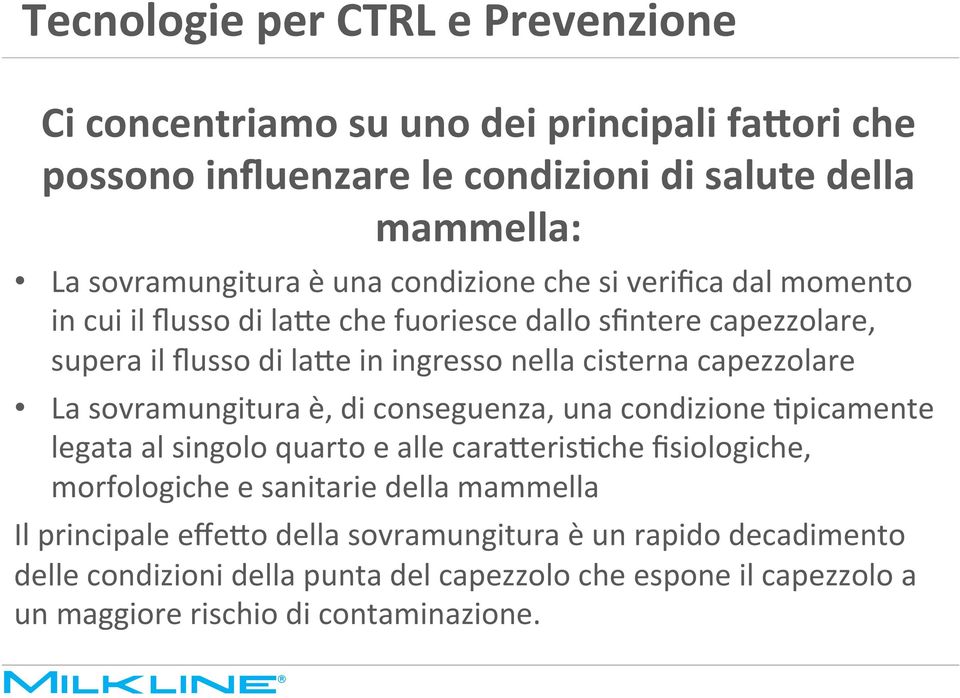 Tecnologie per CTRL e Prevenzione

Ci concentriamo su uno dei principali fattori che possono influenzare le condizioni di salute della mammella:

• La sovramungitura è una condizione che si verifica dal momento in cui il flusso di latte che fuoriesce dallo sfintere capezzolare, supera il flusso di latte in ingresso nella cisterna capezzolare

• La sovramungitura è, di conseguenza, una condizione tipicamente legata al singolo quarto e alle caratteristiche fisiologiche, morfologiche e sanitarie della mammella

Il principale effetto della sovramungitura è un rapido decadimento delle condizioni della punta del capezzolo che espone il capezzolo a un maggiore rischio di contaminazione.

MILKLINE®